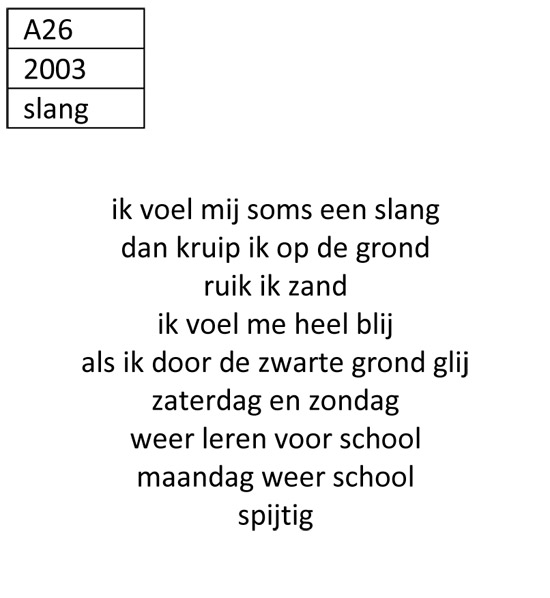 | A26 |
|---|
| 2003 |
| slang |

ik voel mij soms een slang
dan kruip ik op de grond
ruik ik zand
ik voel me heel blij
als ik door de zwarte grond glij
zaterdag en zondag
weer leren voor school
maandag weer school
spijtig